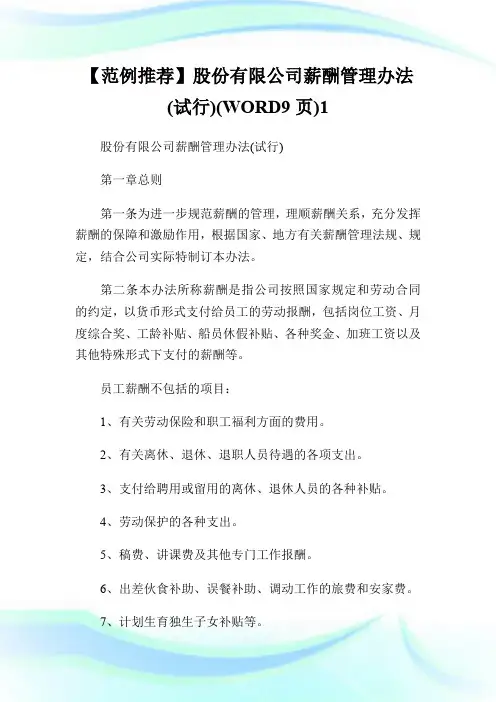 【范例推荐】股份有限公司薪酬管理办法(试行)(WORD9 页)1

股份有限公司薪酬管理办法(试行)

第一章总则

第一条为进一步规范薪酬的管理，理顺薪酬关系，充分发挥薪酬的保障和激励作用，根据国家、地方有关薪酬管理法规、规定，结合公司实际特制订本办法。

第二条本办法所称薪酬是指公司按照国家规定和劳动合同的约定，以货币形式支付给员工的劳动报酬，包括岗位工资、月度综合奖、工龄补贴、船员休假补贴、各种奖金、加班工资以及其他特殊形式下支付的薪酬等。

员工薪酬不包括的项目：

1、有关劳动保险和职工福利方面的费用。

2、有关离休、退休、退职人员待遇的各项支出。

3、支付给聘用或留用的离休、退休人员的各种补贴。

4、劳动保护的各种支出。

5、稿费、讲课费及其他专门工作报酬。

6、出差伙食补助、误餐补助、调动工作的旅费和安家费。

7、计划生育独生子女补贴等。